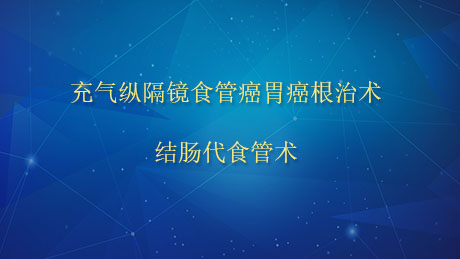 充气纵隔镜食管癌胃癌根治术

结肠代食管术